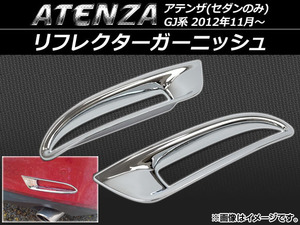 ATENZA アテンザ(セダンのみ) GJ系 2012年11月～

リフレクターガーニッシュ

※画像はイメージです。